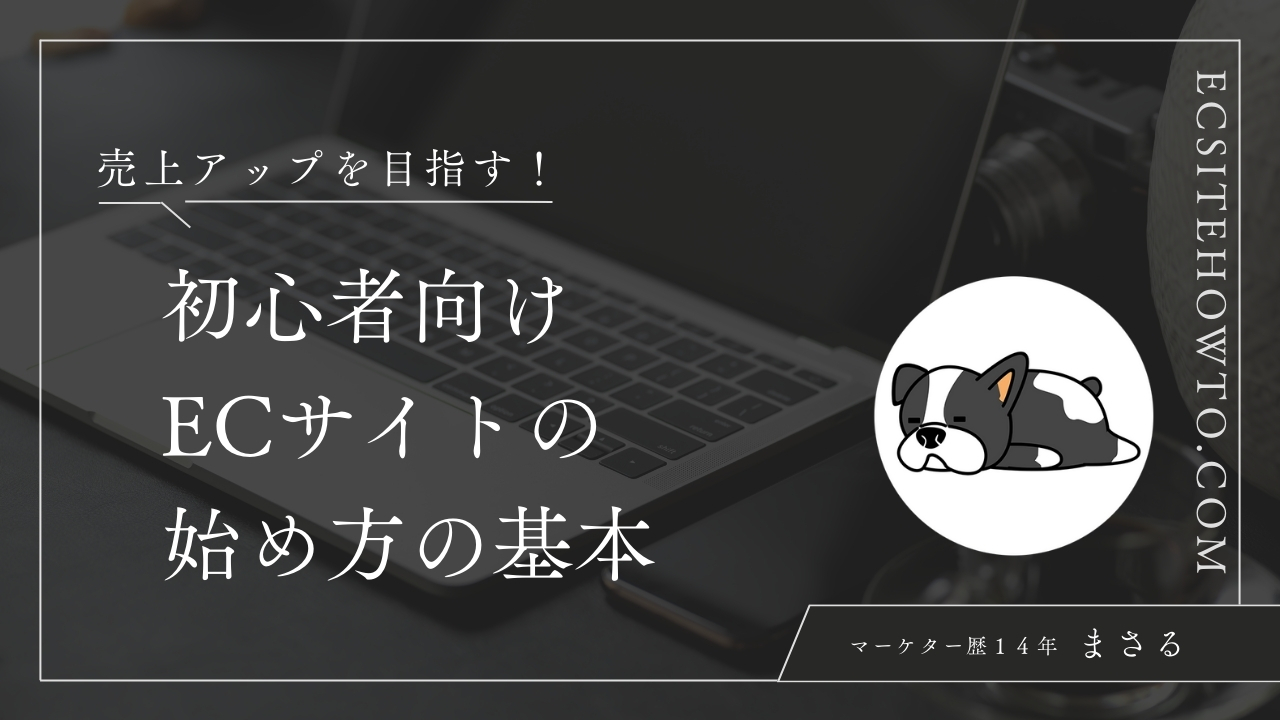 売上アップを目指す！

初心者向け
ECサイトの
始め方の基本

ECSITEHOWTO.COM

マーケター歴１４年　まさる